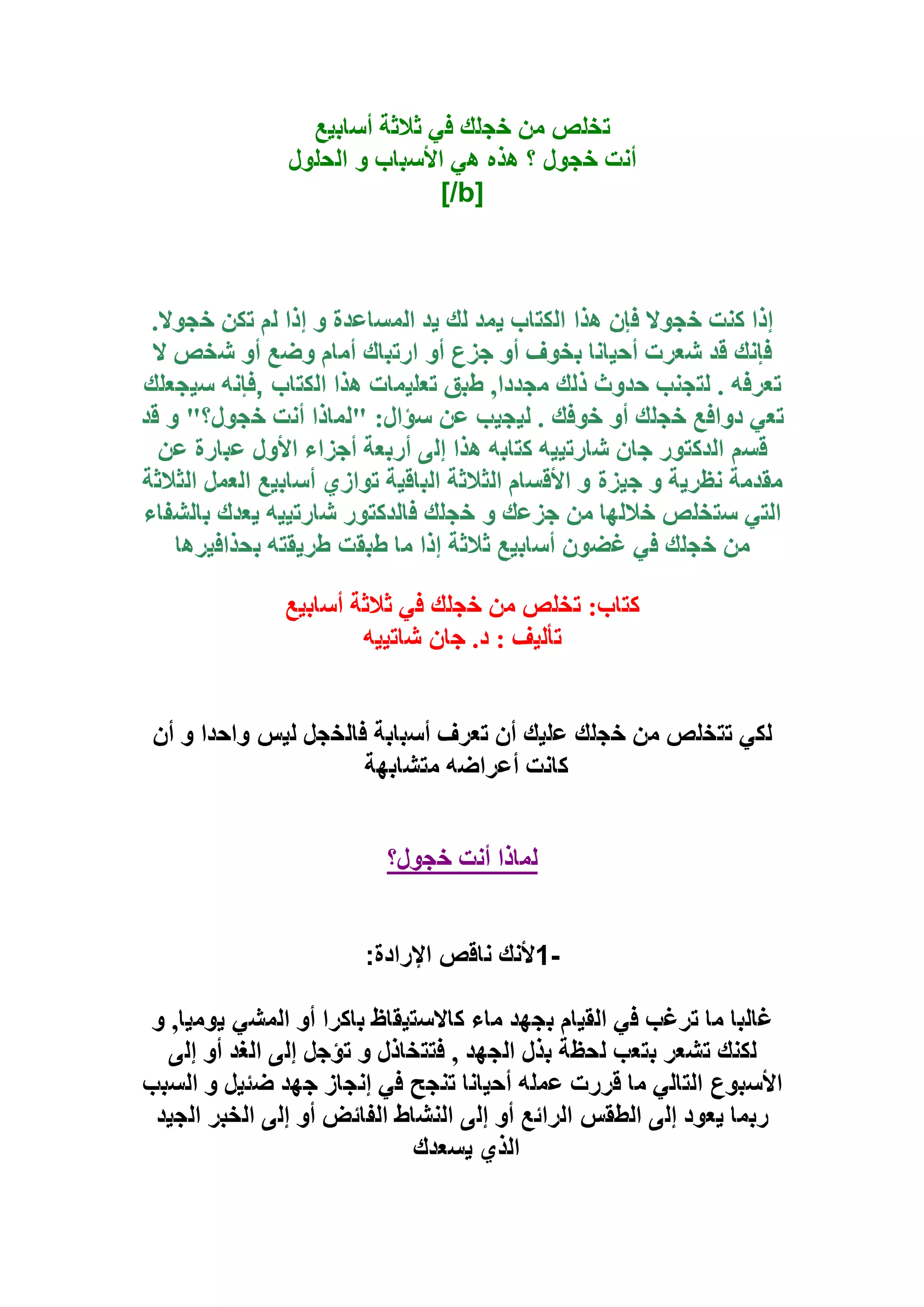 تخلص من خجلك في ثلاثة أسابيع
أنت خجول ؟ هذه هي الأسباب و الحلول
[/b]

إذا كنت خجولا فإن هذا الكتاب يمد لك يد المساعدة و إذا لم تكن خجولا. فإنك قد شعرت أحيانا بخوف أو جزع أو ارتباك أمام وضع أو شخص لا تعرفه . لتجنب حدوث ذلك مجددا, طبق تعليمات هذا الكتاب ,فإنه سيجعلك تعي دوافع خجلك أو خوفك . ليجيب عن سؤال: "لماذا أنت خجول؟" و قد قسم الدكتور جان شارتييه كتابه هذا إلى أربعة أجزاء الأول عبارة عن مقدمة نظرية و جيزة و الأقسام الثلاثة الباقية توازي أسابيع العمل الثلاثة التي ستخلص خلالها من جزعك و خجلك فالدكتور شارتييه يعدك بالشفاء من خجلك في غضون أسابيع ثلاثة إذا ما طبقت طريقته بحذافيرها

كتاب: تخلص من خجلك في ثلاثة أسابيع
تأليف : د. جان شاتييه

لكي تتخلص من خجلك عليك أن تعرف أسبابة فالخجل ليس واحدا و أن كانت أعراضه متشابهة

لماذا أنت خجول؟

-1لأنك ناقص الإرادة:

غالبا ما ترغب في القيام بجهد ماء كالاستيقاظ باكرا أو المشي يوميا, و لكنك تشعر بتعب لحظة بذل الجهد , فتتخاذل و تؤجل إلى الغد أو إلى الأسبوع التالي ما قررت عمله أحيانا تنجح في إنجاز جهد ضئيل و السبب ربما يعود إلى الطقس الرائع أو إلى النشاط الفائض أو إلى الخبر الجيد الذي يسعدك